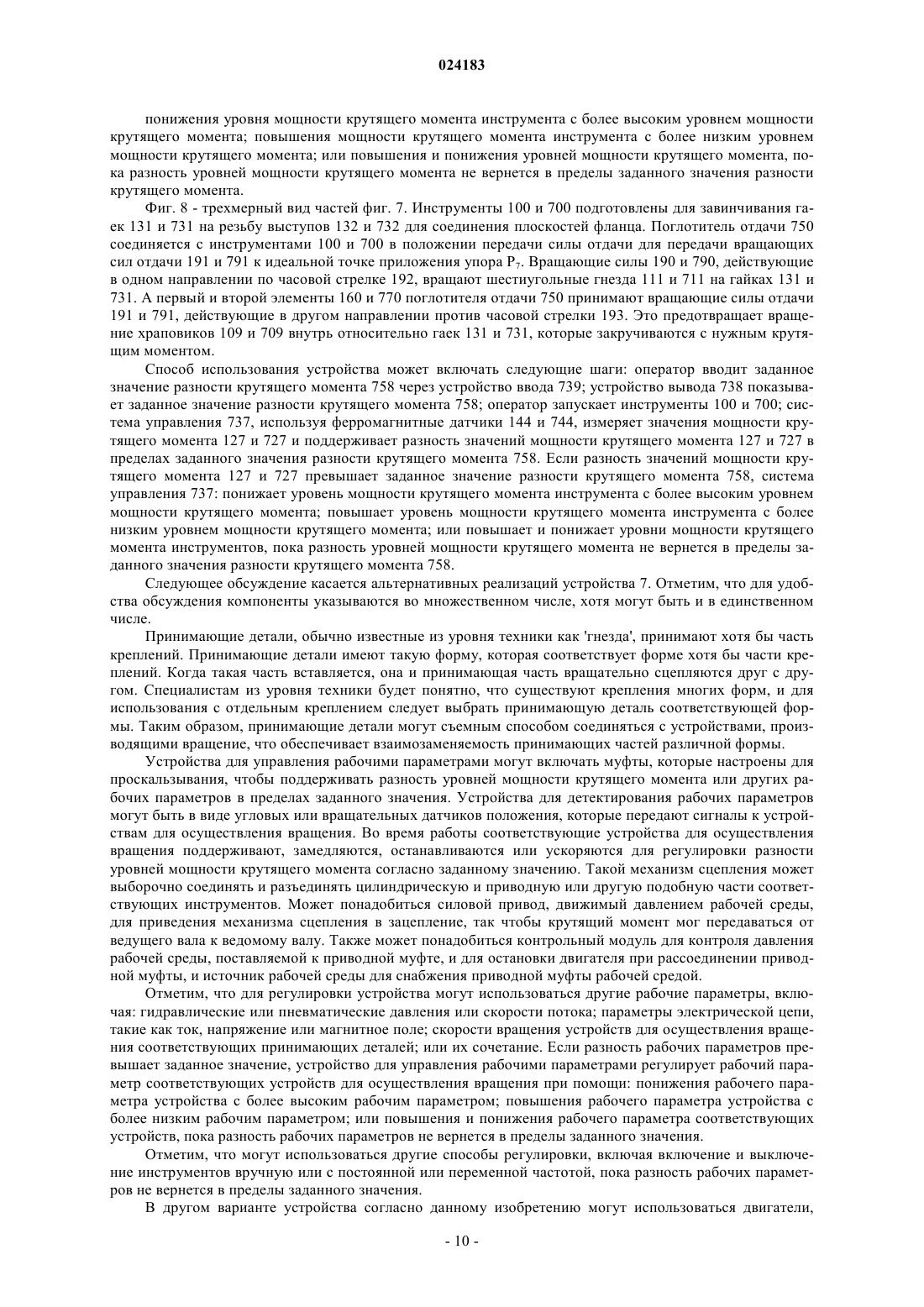 024183

понижения уровня мощности крутящего момента инструмента с более высоким уровнем мощности крутящего момента; повышения мощности крутящего момента инструмента с более низким уровнем мощности крутящего момента; или повышения и понижения уровней мощности крутящего момента, пока разность уровней мощности крутящего момента не вернется в пределы заданного значения разности крутящего момента.

Фиг. 8 - трехмерный вид частей фиг. 7. Инструменты 100 и 700 подготовлены для завинчивания гаек 131 и 731 на резьбу выступов 132 и 732 для соединения плоскостей фланца. Поглотитель отдачи 750 соединяется с инструментами 100 и 700 в положении передачи силы отдачи для передачи вращающих сил отдачи 191 и 791 к идеальной точке приложения упора $P_7$. Вращающие силы 190 и 790, действующие в одном направлении по часовой стрелке 192, вращают шестиугольные гнезда 111 и 711 на гайках 131 и 731. А первый и второй элементы 160 и 770 поглотителя отдачи 750 принимают вращающие силы отдачи 191 и 791, действующие в другом направлении против часовой стрелки 193. Это предотвращает вращение храповиков 109 и 709 внутрь относительно гаек 131 и 731, которые закручиваются с нужным крутящим моментом.

Способ использования устройства может включать следующие шаги: оператор вводит заданное значение разности крутящего момента 758 через устройство ввода 739; устройство вывода 738 показывает заданное значение разности крутящего момента 758; оператор запускает инструменты 100 и 700; система управления 737, используя ферромагнитные датчики 144 и 744, измеряет значения мощности крутящего момента 127 и 727 и поддерживает разность значений мощности крутящего момента 127 и 727 в пределах заданного значения разности крутящего момента 758. Если разность значений мощности крутящего момента 127 и 727 превышает заданное значение разности крутящего момента 758, система управления 737: понижает уровень мощности крутящего момента инструмента с более высоким уровнем мощности крутящего момента; повышает уровень мощности крутящего момента инструмента с более низким уровнем мощности крутящего момента; или повышает и понижает уровни мощности крутящего момента инструментов, пока разность уровней мощности крутящего момента не вернется в пределы заданного значения разности крутящего момента 758.

Следующее обсуждение касается альтернативных реализаций устройства 7. Отметим, что для удобства обсуждения компоненты указываются во множественном числе, хотя могут быть и в единственном числе.

Принимающие детали, обычно известные из уровня техники как 'гнезда', принимают хотя бы часть креплений. Принимающие детали имеют такую форму, которая соответствует форме хотя бы части креплений. Когда такая часть вставляется, она и принимающая часть вращательно сцепляются друг с другом. Специалистам из уровня техники будет понятно, что существуют крепления многих форм, и для использования с отдельным креплением следует выбрать принимающую деталь соответствующей формы. Таким образом, принимающие детали могут съемным способом соединяться с устройствами, производящими вращение, что обеспечивает взаимозаменяемость принимающих частей различной формы.

Устройства для управления рабочими параметрами могут включать муфты, которые настроены для проскальзывания, чтобы поддерживать разность уровней мощности крутящего момента или других рабочих параметров в пределах заданного значения. Устройства для детектирования рабочих параметров могут быть в виде угловых или вращательных датчиков положения, которые передают сигналы к устройствам для осуществления вращения. Во время работы соответствующие устройства для осуществления вращения поддерживают, замедляются, останавливаются или ускоряются для регулировки разности уровней мощности крутящего момента согласно заданному значению. Такой механизм сцепления может выборочно соединять и разъединять цилиндрическую и приводную или другую подобную части соответствующих инструментов. Может понадобиться силовой привод, движимый давлением рабочей среды, для приведения механизма сцепления в зацепление, так чтобы крутящий момент мог передаваться от ведущего вала к ведомому валу. Также может понадобиться контрольный модуль для контроля давления рабочей среды, поставляемой к приводной муфте, и для остановки двигателя при рассоединении приводной муфты, и источник рабочей среды для снабжения приводной муфты рабочей средой.

Отметим, что для регулировки устройства могут использоваться другие рабочие параметры, включая: гидравлические или пневматические давления или скорости потока; параметры электрической цепи, такие как ток, напряжение или магнитное поле; скорости вращения устройств для осуществления вращения соответствующих принимающих деталей; или их сочетание. Если разность рабочих параметров превышает заданное значение, устройство для управления рабочими параметрами регулирует рабочий параметр соответствующих устройств для осуществления вращения при помощи: понижения рабочего параметра устройства с более высоким рабочим параметром; повышения рабочего параметра устройства с более низким рабочим параметром; или повышения и понижения рабочего параметра соответствующих устройств, пока разность рабочих параметров не вернется в пределы заданного значения.

Отметим, что могут использоваться другие способы регулировки, включая включение и выключение инструментов вручную или с постоянной или переменной частотой, пока разность рабочих параметров не вернется в пределы заданного значения.

В другом варианте устройства согласно данному изобретению могут использоваться двигатели,

- 10 -